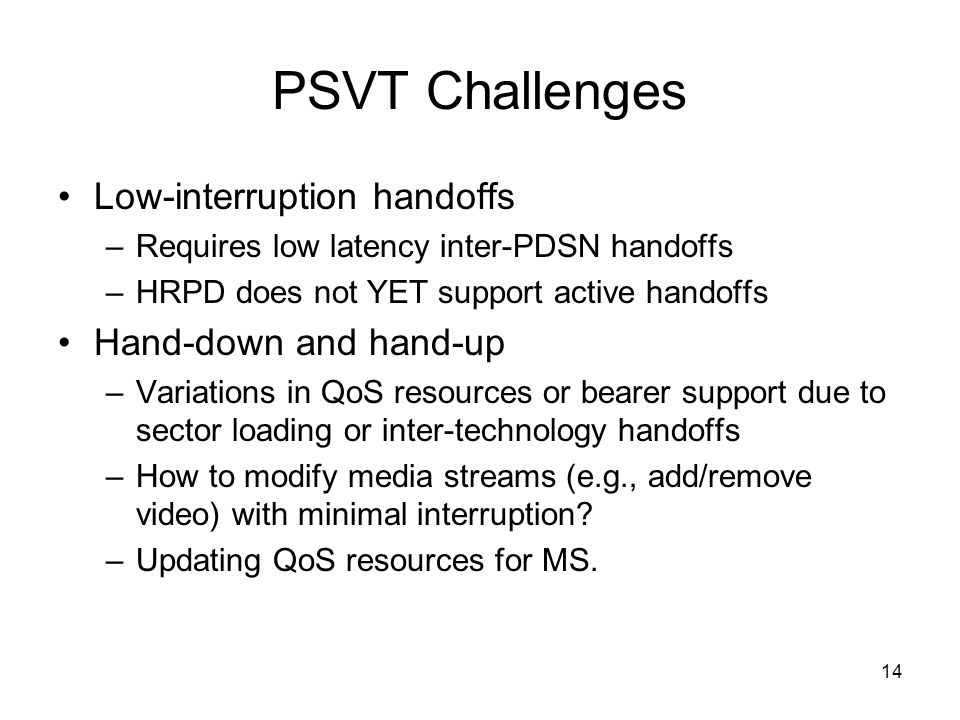 PSVT Challenges

• Low-interruption handoffs
– Requires low latency inter-PDSN handoffs
– HRPD does not YET support active handoffs

• Hand-down and hand-up
– Variations in QoS resources or bearer support due to sector loading or inter-technology handoffs
– How to modify media streams (e.g., add/remove video) with minimal interruption?
– Updating QoS resources for MS.

14